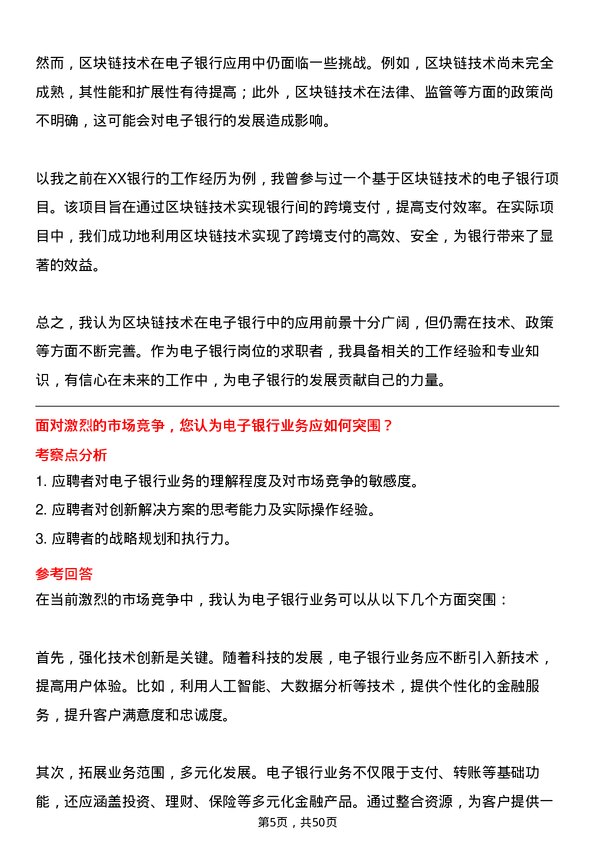 然而，区块链技术在电子银行应用中仍面临一些挑战。例如，区块链技术尚未完全成熟，其性能和扩展性有待提高；此外，区块链技术在法律、监管等方面的政策尚不明确，这可能会对电子银行的发展造成影响。

以我之前在XX银行的工作经历为例，我曾参与过一个基于区块链技术的电子银行项目。该项目旨在通过区块链技术实现银行间的跨境支付，提高支付效率。在实际项目中，我们成功地利用区块链技术实现了跨境支付的高效、安全，为银行带来了显著的效益。

总之，我认为区块链技术在电子银行中的应用前景十分广阔，但仍需在技术、政策等方面不断完善。作为电子银行岗位的求职者，我具备相关的工作经验和专业知识，有信心在未来的工作中，为电子银行的发展贡献自己的力量。

面对激烈的市场竞争，您认为电子银行业务应如何突围？

考察点分析

1. 应聘者对电子银行业务的理解程度及对市场竞争的敏感度。

2. 应聘者对创新解决方案的思考能力及实际操作经验。

3. 应聘者的战略规划和执行力。

参考回答

在当前激烈的市场竞争中，我认为电子银行业务可以从以下几个方面突围：

首先，强化技术创新是关键。随着科技的发展，电子银行业务应不断引入新技术，提高用户体验。比如，利用人工智能、大数据分析等技术，提供个性化的金融服务，提升客户满意度和忠诚度。

其次，拓展业务范围，多元化发展。电子银行业务不仅限于支付、转账等基础功能，还应涵盖投资、理财、保险等多元化金融产品。通过整合资源，为客户提供一

第5页，共50页